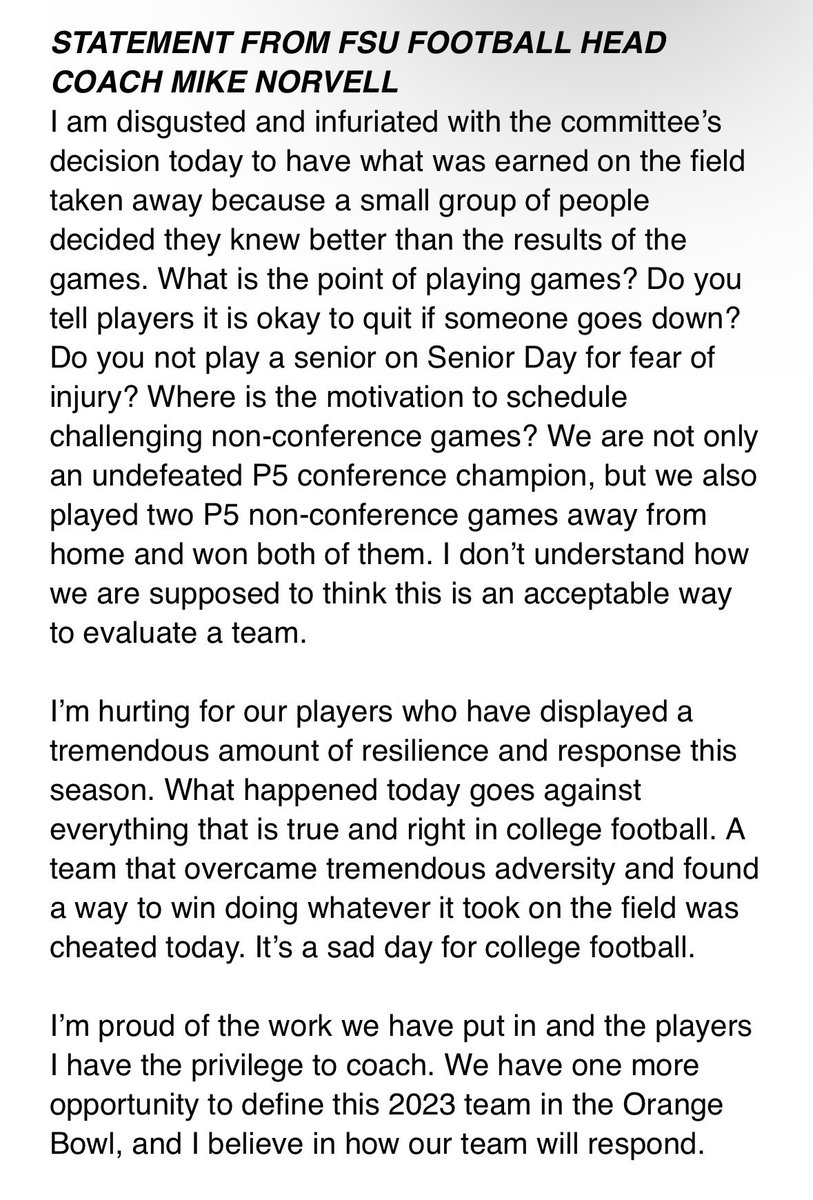 STATEMENT FROM FSU FOOTBALL HEAD COACH MIKE NORVELL
I am disgusted and infuriated with the committee's decision today to have what was earned on the field taken away because a small group of people decided they knew better than the results of the games. What is the point of playing games? Do you tell players it is okay to quit if someone goes down? Do you not play a senior on Senior Day for fear of injury? Where is the motivation to schedule challenging non-conference games? We are not only an undefeated P5 conference champion, but we also played two P5 non-conference games away from home and won both of them. I don't understand how we are supposed to think this is an acceptable way to evaluate a team.

I'm hurting for our players who have displayed a tremendous amount of resilience and response this season. What happened today goes against everything that is true and right in college football. A team that overcame tremendous adversity and found a way to win doing whatever it took on the field was cheated today. It's a sad day for college football.

I'm proud of the work we have put in and the players I have the privilege to coach. We have one more opportunity to define this 2023 team in the Orange Bowl, and I believe in how our team will respond.